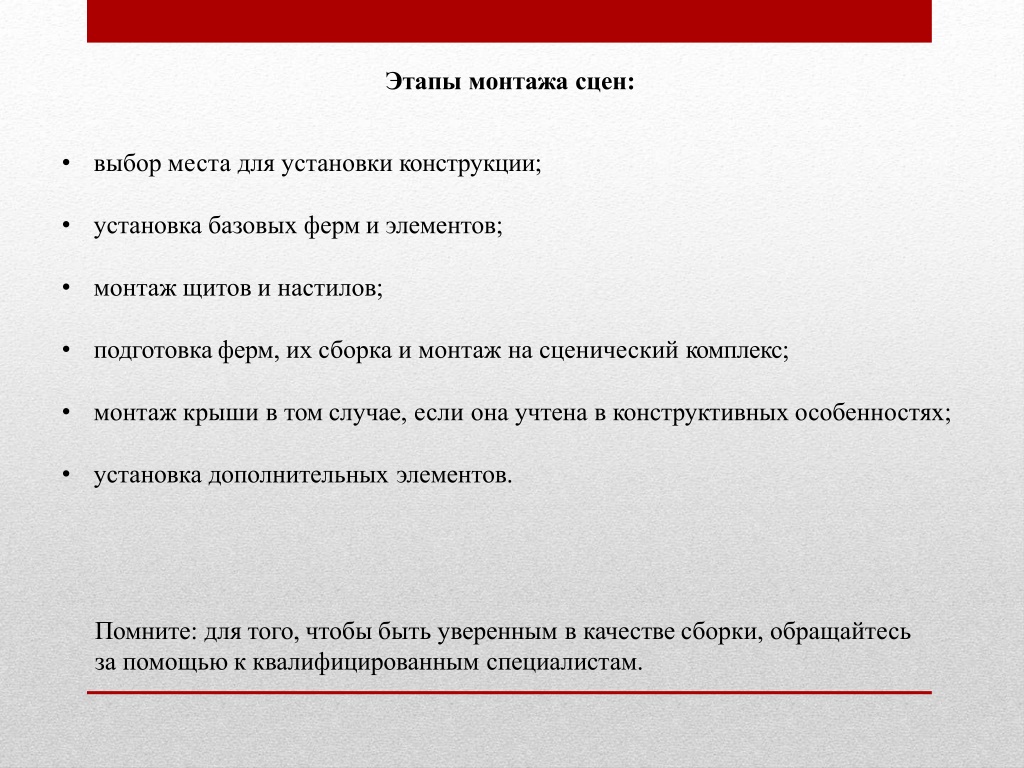 Этапы монтажа сцен:

• выбор места для установки конструкции;

• установка базовых ферм и элементов;

• монтаж щитов и настилов;

• подготовка ферм, их сборка и монтаж на сценический комплекс;

• монтаж крыши в том случае, если она учтена в конструктивных особенностях;

• установка дополнительных элементов.

Помните: для того, чтобы быть уверенным в качестве сборки, обращайтесь за помощью к квалифицированным специалистам.